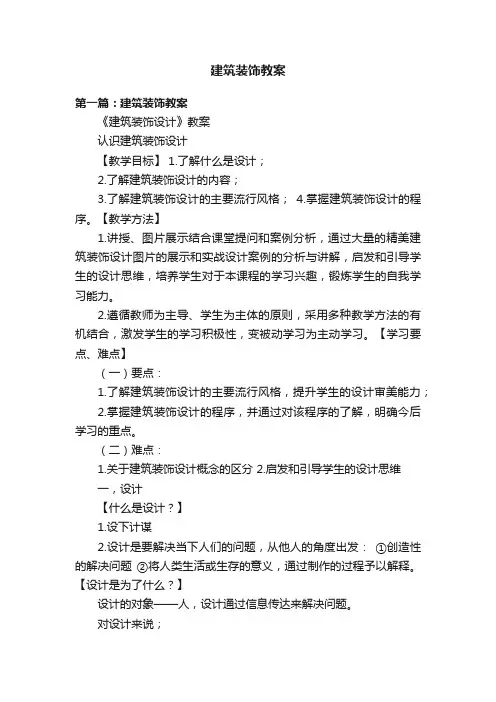 建筑装饰教案

第一篇：建筑装饰教案

《建筑装饰设计》教案

认识建筑装饰设计

【教学目标】 1.了解什么是设计；

2.了解建筑装饰设计的内容；

3.了解建筑装饰设计的主要流行风格； 4.掌握建筑装饰设计的程序。【教学方法】

1.讲授、图片展示结合课堂提问和案例分析，通过大量的精美建筑装饰设计图片的展示和实战设计案例的分析与讲解，启发和引导学生的设计思维，培养学生对于本课程的学习兴趣，锻炼学生的自我学习能力。

2.遵循教师为主导、学生为主体的原则，采用多种教学方法的有机结合，激发学生的学习积极性，变被动学习为主动学习。【学习要点、难点】

（一）要点：

1.了解建筑装饰设计的主要流行风格，提升学生的设计审美能力；

2.掌握建筑装饰设计的程序，并通过对该程序的了解，明确今后学习的重点。

（二）难点：

1.关于建筑装饰设计概念的区分 2.启发和引导学生的设计思维

一，设计

【什么是设计？】

1.设下计谋

2.设计是要解决当下人们的问题，从他人的角度出发： ①创造性的解决问题 ②将人类生活或生存的意义，通过制作的过程予以解释。【设计是为了什么？】

设计的对象——人，设计通过信息传达来解决问题。

对设计来说；